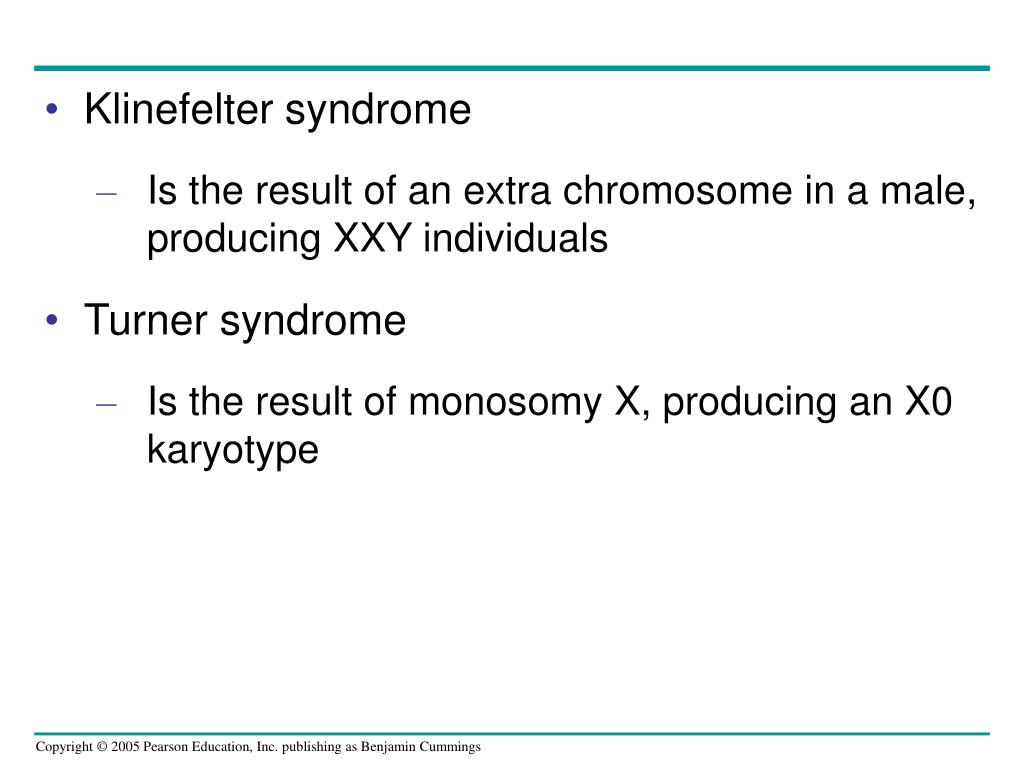 • Klinefelter syndrome

– Is the result of an extra chromosome in a male, producing XXY individuals

• Turner syndrome

– Is the result of monosomy X, producing an X0 karyotype

Copyright © 2005 Pearson Education, Inc. publishing as Benjamin Cummings